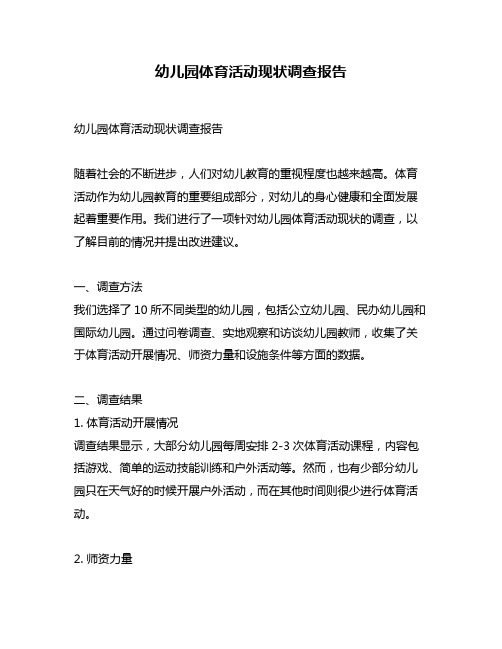 幼儿园体育活动现状调查报告

幼儿园体育活动现状调查报告

随着社会的不断进步，人们对幼儿教育的重视程度也越来越高。体育活动作为幼儿园教育的重要组成部分，对幼儿的身心健康和全面发展起着重要作用。我们进行了一项针对幼儿园体育活动现状的调查，以了解目前的情况并提出改进建议。

一、调查方法
我们选择了 10 所不同类型的幼儿园，包括公立幼儿园、民办幼儿园和国际幼儿园。通过问卷调查、实地观察和访谈幼儿园教师，收集了关于体育活动开展情况、师资力量和设施条件等方面的数据。

二、调查结果
1. 体育活动开展情况
调查结果显示，大部分幼儿园每周安排 2-3 次体育活动课程，内容包括游戏、简单的运动技能训练和户外活动等。然而，也有少部分幼儿园只在天气好的时候开展户外活动，而在其他时间则很少进行体育活动。

2. 师资力量